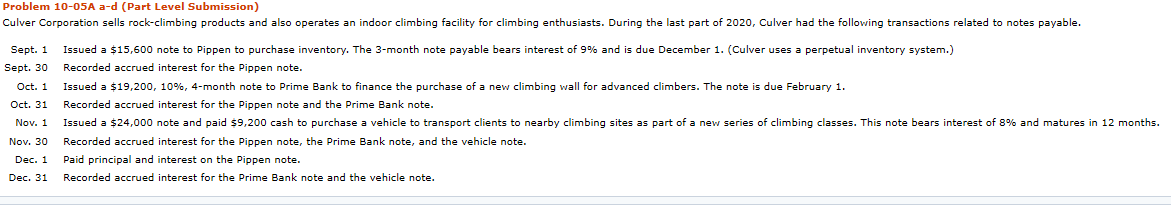 Problem 10-05A a-d (Part Level Submission)
Culver Corporation sells rock-climbing products and also operates an indoor climbing facility for climbing enthusiasts. During the last part of 2020, Culver had the following transactions related to notes payable.

| | |
|---|---|
| Sept. 1 | Issued a \$15,600 note to Pippen to purchase inventory. The 3-month note payable bears interest of 9% and is due December 1. (Culver uses a perpetual inventory system.) |
| Sept. 30 | Recorded accrued interest for the Pippen note. |
| Oct. 1 | Issued a \$19,200, 10%, 4-month note to Prime Bank to finance the purchase of a new climbing wall for advanced climbers. The note is due February 1. |
| Oct. 31 | Recorded accrued interest for the Pippen note and the Prime Bank note. |
| Nov. 1 | Issued a \$24,000 note and paid \$9,200 cash to purchase a vehicle to transport clients to nearby climbing sites as part of a new series of climbing classes. This note bears interest of 8% and matures in 12 months. |
| Nov. 30 | Recorded accrued interest for the Pippen note, the Prime Bank note, and the vehicle note. |
| Dec. 1 | Paid principal and interest on the Pippen note. |
| Dec. 31 | Recorded accrued interest for the Prime Bank note and the vehicle note. |